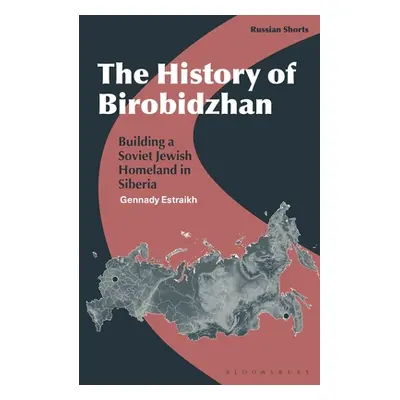 Russian Shorts

The History of Birobidzhan

Building a Soviet Jewish Homeland in Siberia

Gennady Estraikh

BLOOMSBURY